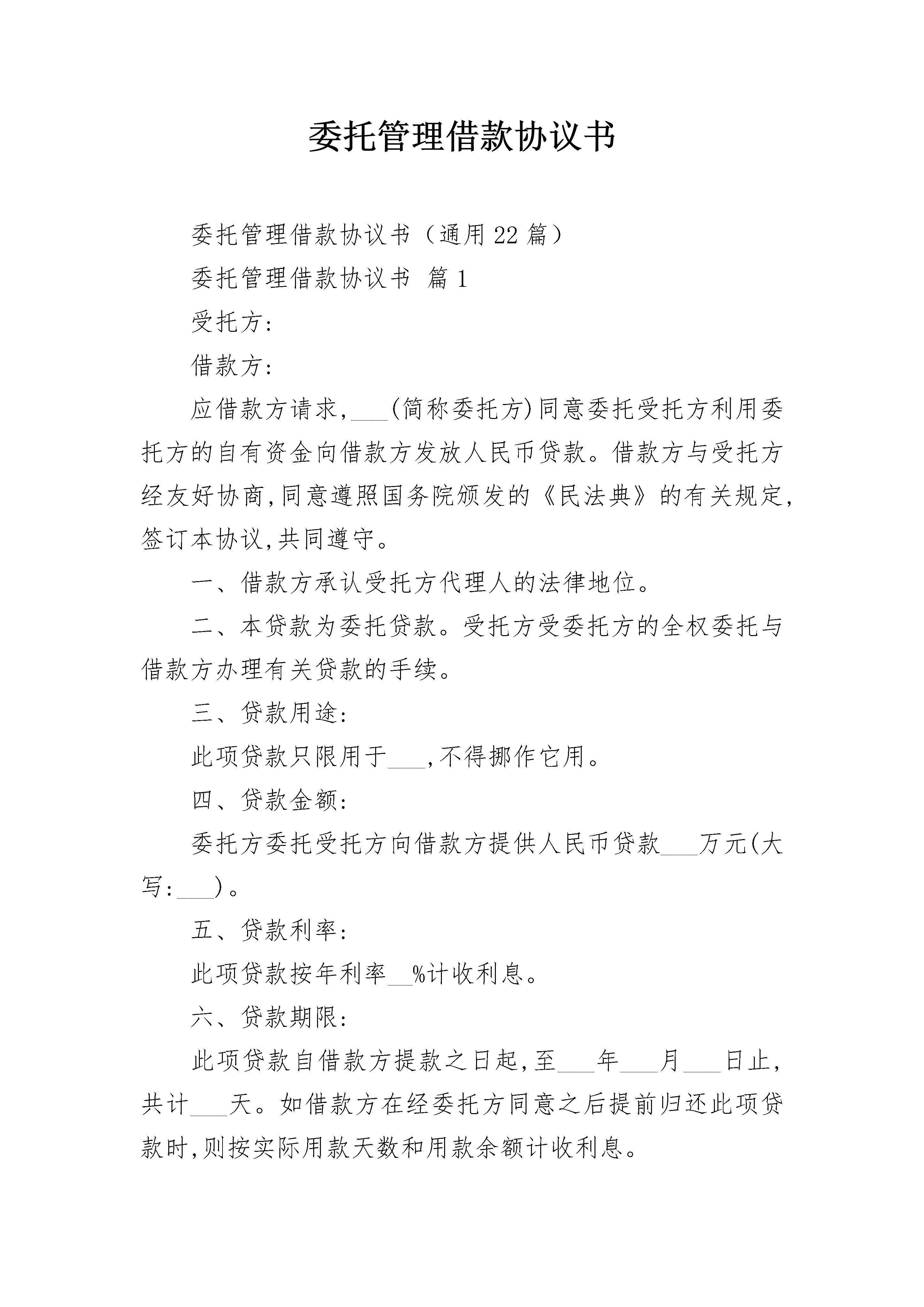 委托管理借款协议书

委托管理借款协议书（通用22篇）

委托管理借款协议书 篇1

受托方:

借款方:

应借款方请求,___(简称委托方)同意委托受托方利用委托方的自有资金向借款方发放人民币贷款。借款方与受托方经友好协商,同意遵照国务院颁发的《民法典》的有关规定,签订本协议,共同遵守。

一、借款方承认受托方代理人的法律地位。

二、本贷款为委托贷款。受托方受委托方的全权委托与借款方办理有关贷款的手续。

三、贷款用途:

此项贷款只限用于___,不得挪作它用。

四、贷款金额:

委托方委托受托方向借款方提供人民币贷款___万元(大写:___)。

五、贷款利率:

此项贷款按年利率__%计收利息。

六、贷款期限:

此项贷款自借款方提款之日起,至___年___月___日止,共计___天。如借款方在经委托方同意之后提前归还此项贷款时,则按实际用款天数和用款余额计收利息。